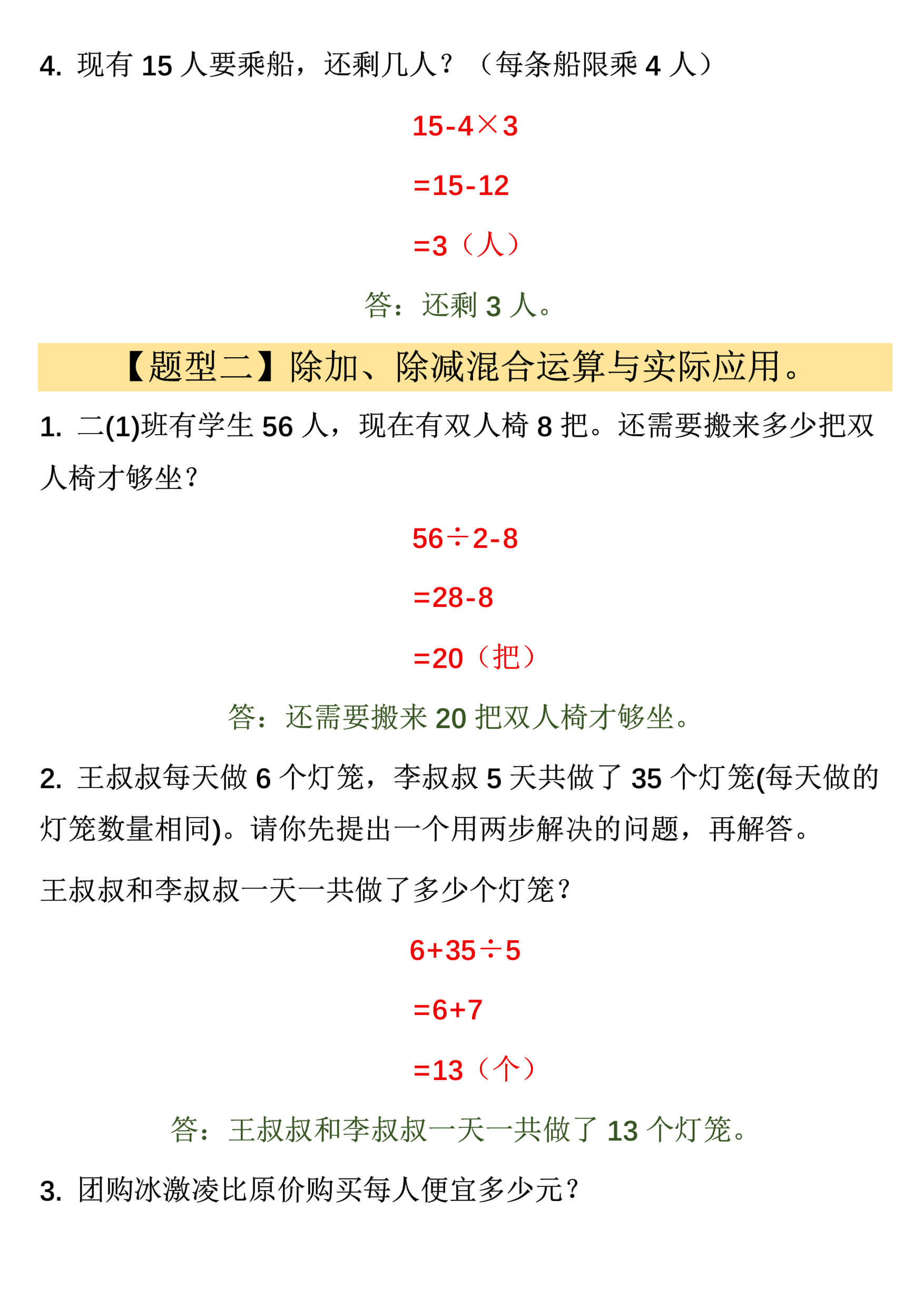 4. 现有 15 人要乘船，还剩几人？（每条船限乘 4 人）

$15-4\times3$

$=15-12$

$=3$（人）

答：还剩 3 人。

【题型二】除加、除减混合运算与实际应用。

1. 二(1)班有学生 56 人，现在有双人椅 8 把。还需要搬来多少把双人椅才够坐？

$56\div2-8$

$=28-8$

$=20$（把）

答：还需要搬来 20 把双人椅才够坐。

2. 王叔叔每天做 6 个灯笼，李叔叔 5 天共做了 35 个灯笼(每天做的灯笼数量相同)。请你先提出一个用两步解决的问题，再解答。

王叔叔和李叔叔一天一共做了多少个灯笼？

$6+35\div5$

$=6+7$

$=13$（个）

答：王叔叔和李叔叔一天一共做了 13 个灯笼。

3. 团购冰激凌比原价购买每人便宜多少元？